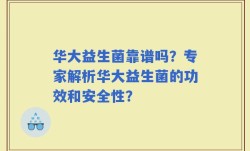 华大益生菌靠谱吗？专家解析华大益生菌的功效和安全性？